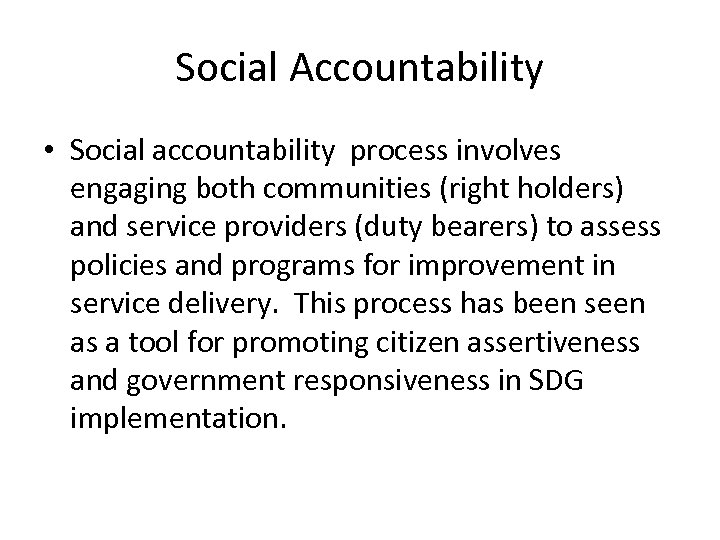 Social Accountability

• Social accountability process involves engaging both communities (right holders) and service providers (duty bearers) to assess policies and programs for improvement in service delivery. This process has been seen as a tool for promoting citizen assertiveness and government responsiveness in SDG implementation.